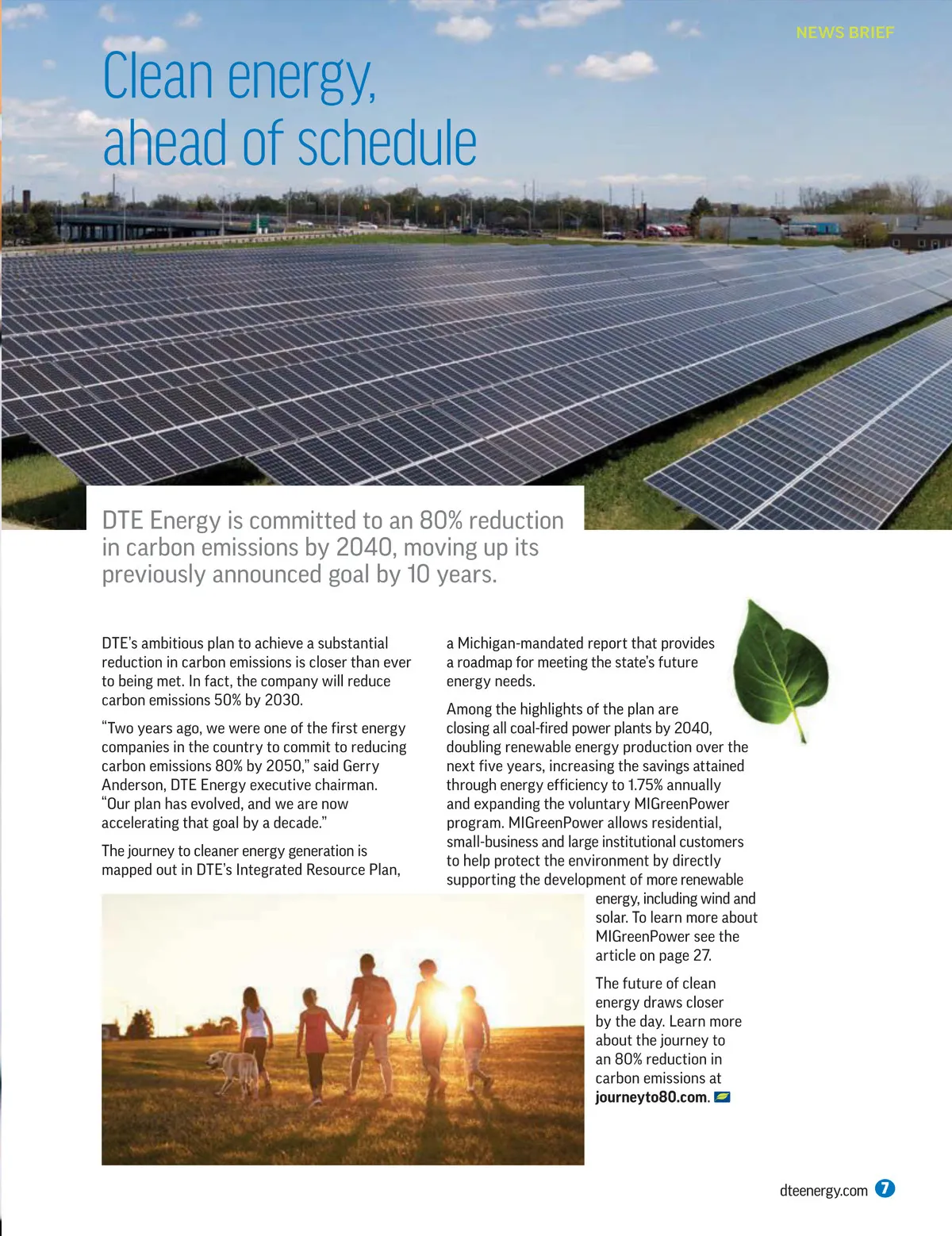 NEWS BRIEF

Clean energy, ahead of schedule

DTE Energy is committed to an 80% reduction in carbon emissions by 2040, moving up its previously announced goal by 10 years.

DTE's ambitious plan to achieve a substantial reduction in carbon emissions is closer than ever to being met. In fact, the company will reduce carbon emissions 50% by 2030.

"Two years ago, we were one of the first energy companies in the country to commit to reducing carbon emissions 80% by 2050," said Gerry Anderson, DTE Energy executive chairman. "Our plan has evolved, and we are now accelerating that goal by a decade."

The journey to cleaner energy generation is mapped out in DTE's Integrated Resource Plan, a Michigan-mandated report that provides a roadmap for meeting the state's future energy needs.

Among the highlights of the plan are closing all coal-fired power plants by 2040, doubling renewable energy production over the next five years, increasing the savings attained through energy efficiency to 1.75% annually and expanding the voluntary MIGreenPower program. MIGreenPower allows residential, small-business and large institutional customers to help protect the environment by directly supporting the development of more renewable energy, including wind and solar. To learn more about MIGreenPower see the article on page 27.

The future of clean energy draws closer by the day. Learn more about the journey to an 80% reduction in carbon emissions at journeyto80.com.

dteenergy.com 7